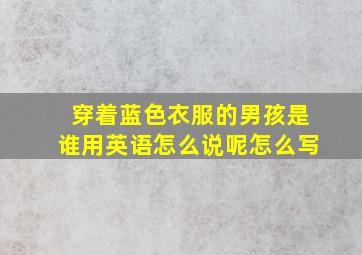 穿着蓝色衣服的男孩是谁用英语怎么说呢怎么写